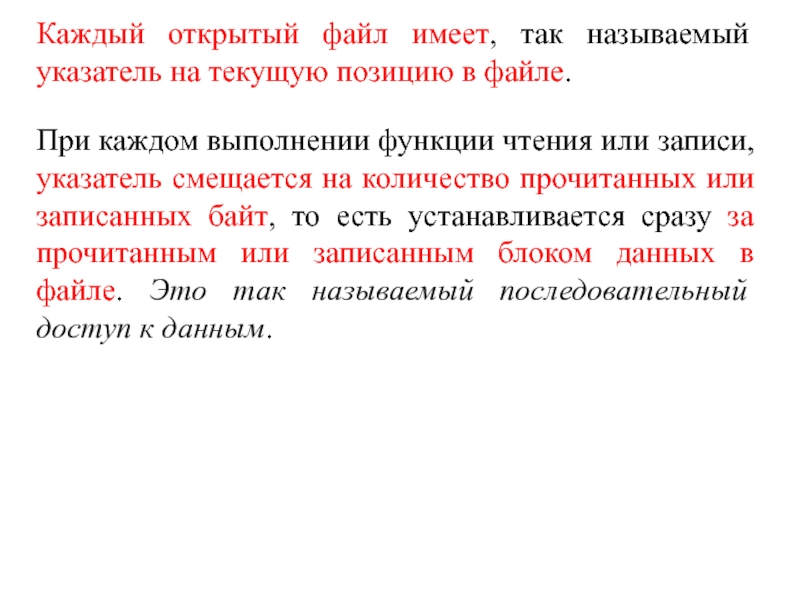 Каждый открытый файл имеет, так называемый указатель на текущую позицию в файле.

При каждом выполнении функции чтения или записи, указатель смещается на количество прочитанных или записанных байт, то есть устанавливается сразу за прочитанным или записанным блоком данных в файле. Это так называемый последовательный доступ к данным.